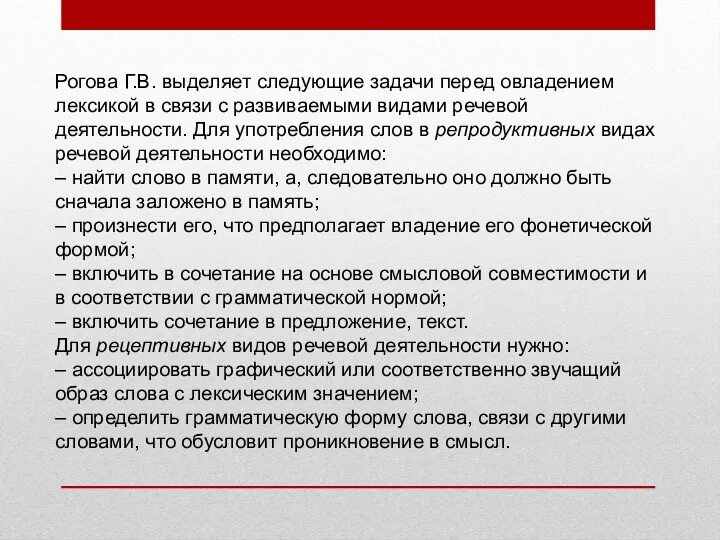 Рогова Г.В. выделяет следующие задачи перед овладением лексикой в связи с развиваемыми видами речевой деятельности. Для употребления слов в репродуктивных видах речевой деятельности необходимо:
– найти слово в памяти, а, следовательно оно должно быть сначала заложено в память;
– произнести его, что предполагает владение его фонетической формой;
– включить в сочетание на основе смысловой совместимости и в соответствии с грамматической нормой;
– включить сочетание в предложение, текст.
Для рецептивных видов речевой деятельности нужно:
– ассоциировать графический или соответственно звучащий образ слова с лексическим значением;
– определить грамматическую форму слова, связи с другими словами, что обусловит проникновение в смысл.